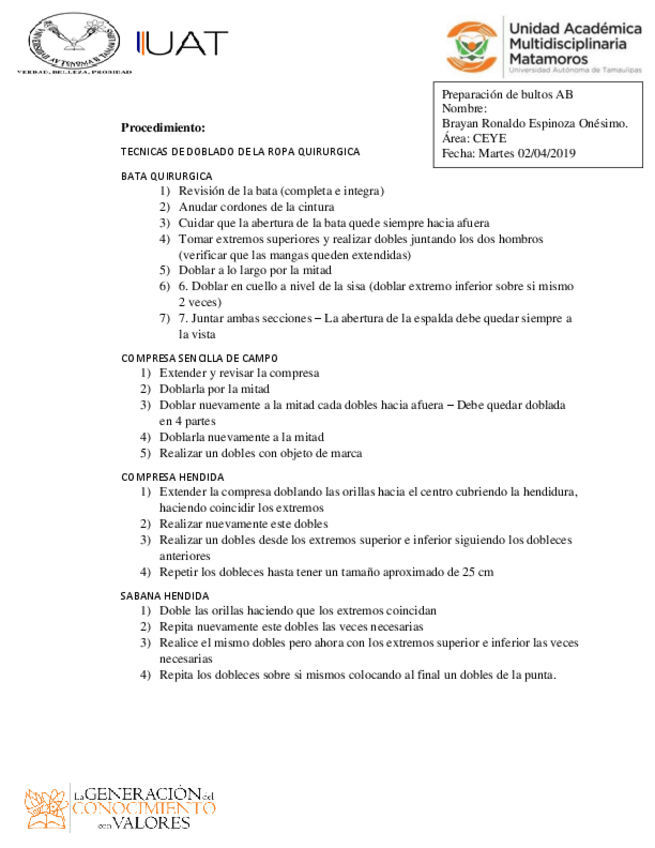 UNIVERSIDAD AUTONOMA DE TAMAULIPAS
VERDAD, BELLEZA, PROBIDAD

UAT

Unidad Académica Multidisciplinaria Matamoros
Universidad Autónoma de Tamaulipas

Preparación de bultos AB
Nombre:
Brayan Ronaldo Espinoza Onésimo.
Área: CEYE
Fecha: Martes 02/04/2019

Procedimiento:

TECNICAS DE DOBLADO DE LA ROPA QUIRURGICA

BATA QUIRURGICA
1) Revisión de la bata (completa e integra)
2) Anudar cordones de la cintura
3) Cuidar que la abertura de la bata quede siempre hacia afuera
4) Tomar extremos superiores y realizar dobles juntando los dos hombros (verificar que las mangas queden extendidas)
5) Doblar a lo largo por la mitad
6) 6. Doblar en cuello a nivel de la sisa (doblar extremo inferior sobre si mismo 2 veces)
7) 7. Juntar ambas secciones – La abertura de la espalda debe quedar siempre a la vista

COMPRESA SENCILLA DE CAMPO
1) Extender y revisar la compresa
2) Doblarla por la mitad
3) Doblar nuevamente a la mitad cada dobles hacia afuera – Debe quedar doblada en 4 partes
4) Doblarla nuevamente a la mitad
5) Realizar un dobles con objeto de marca

COMPRESA HENDIDA
1) Extender la compresa doblando las orillas hacia el centro cubriendo la hendidura, haciendo coincidir los extremos
2) Realizar nuevamente este dobles
3) Realizar un dobles desde los extremos superior e inferior siguiendo los dobleces anteriores
4) Repetir los dobleces hasta tener un tamaño aproximado de 25 cm

SABANA HENDIDA
1) Doble las orillas haciendo que los extremos coincidan
2) Repita nuevamente este dobles las veces necesarias
3) Realice el mismo dobles pero ahora con los extremos superior e inferior las veces necesarias
4) Repita los dobleces sobre si mismos colocando al final un dobles de la punta.

La GENERACIÓN del CONOCIMIENTO con VALORES